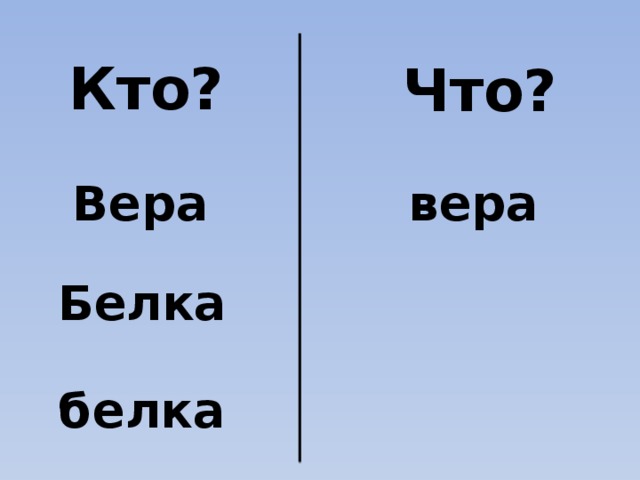 Кто?

Вера

Белка

белка

Что?

вера